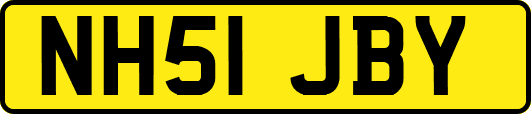 NH51 JBY